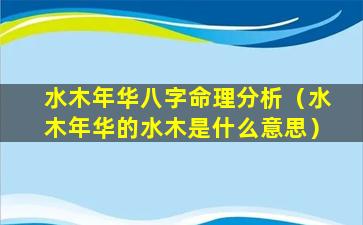 水木年华八字命理分析（水木年华的水木是什么意思）